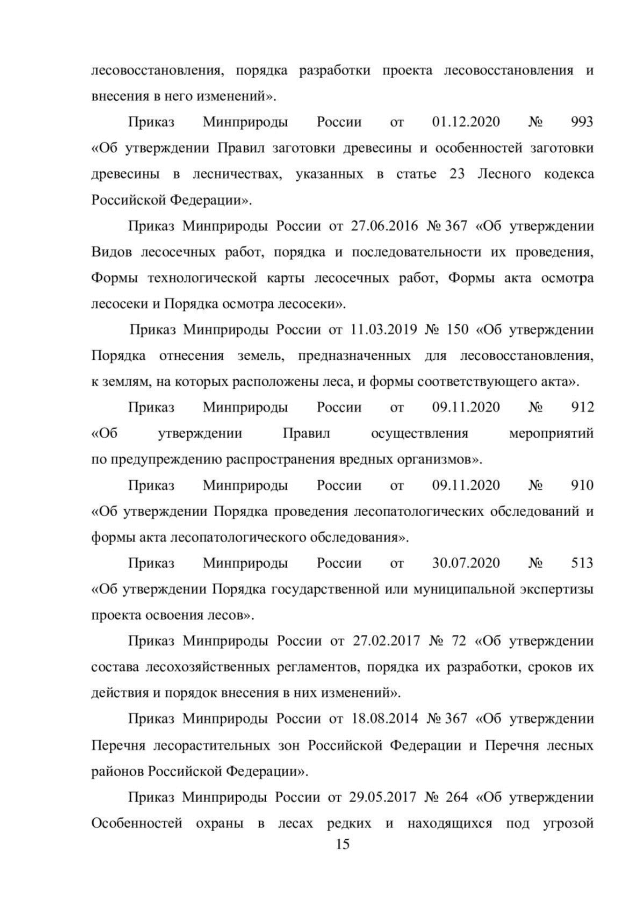 лесовосстановления, порядка разработки проекта лесовосстановления и внесения в него изменений».

Приказ Минприроды России от 01.12.2020 № 993 «Об утверждении Правил заготовки древесины и особенностей заготовки древесины в лесничествах, указанных в статье 23 Лесного кодекса Российской Федерации».

Приказ Минприроды России от 27.06.2016 № 367 «Об утверждении Видов лесосечных работ, порядка и последовательности их проведения, Формы технологической карты лесосечных работ, Формы акта осмотра лесосеки и Порядка осмотра лесосеки».

Приказ Минприроды России от 11.03.2019 № 150 «Об утверждении Порядка отнесения земель, предназначенных для лесовосстановления, к землям, на которых расположены леса, и формы соответствующего акта».

Приказ Минприроды России от 09.11.2020 № 912 «Об утверждении Правил осуществления мероприятий по предупреждению распространения вредных организмов».

Приказ Минприроды России от 09.11.2020 № 910 «Об утверждении Порядка проведения лесопатологических обследований и формы акта лесопатологического обследования».

Приказ Минприроды России от 30.07.2020 № 513 «Об утверждении Порядка государственной или муниципальной экспертизы проекта освоения лесов».

Приказ Минприроды России от 27.02.2017 № 72 «Об утверждении состава лесохозяйственных регламентов, порядка их разработки, сроков их действия и порядок внесения в них изменений».

Приказ Минприроды России от 18.08.2014 № 367 «Об утверждении Перечня лесорастительных зон Российской Федерации и Перечня лесных районов Российской Федерации».

Приказ Минприроды России от 29.05.2017 № 264 «Об утверждении Особенностей охраны в лесах редких и находящихся под угрозой

15